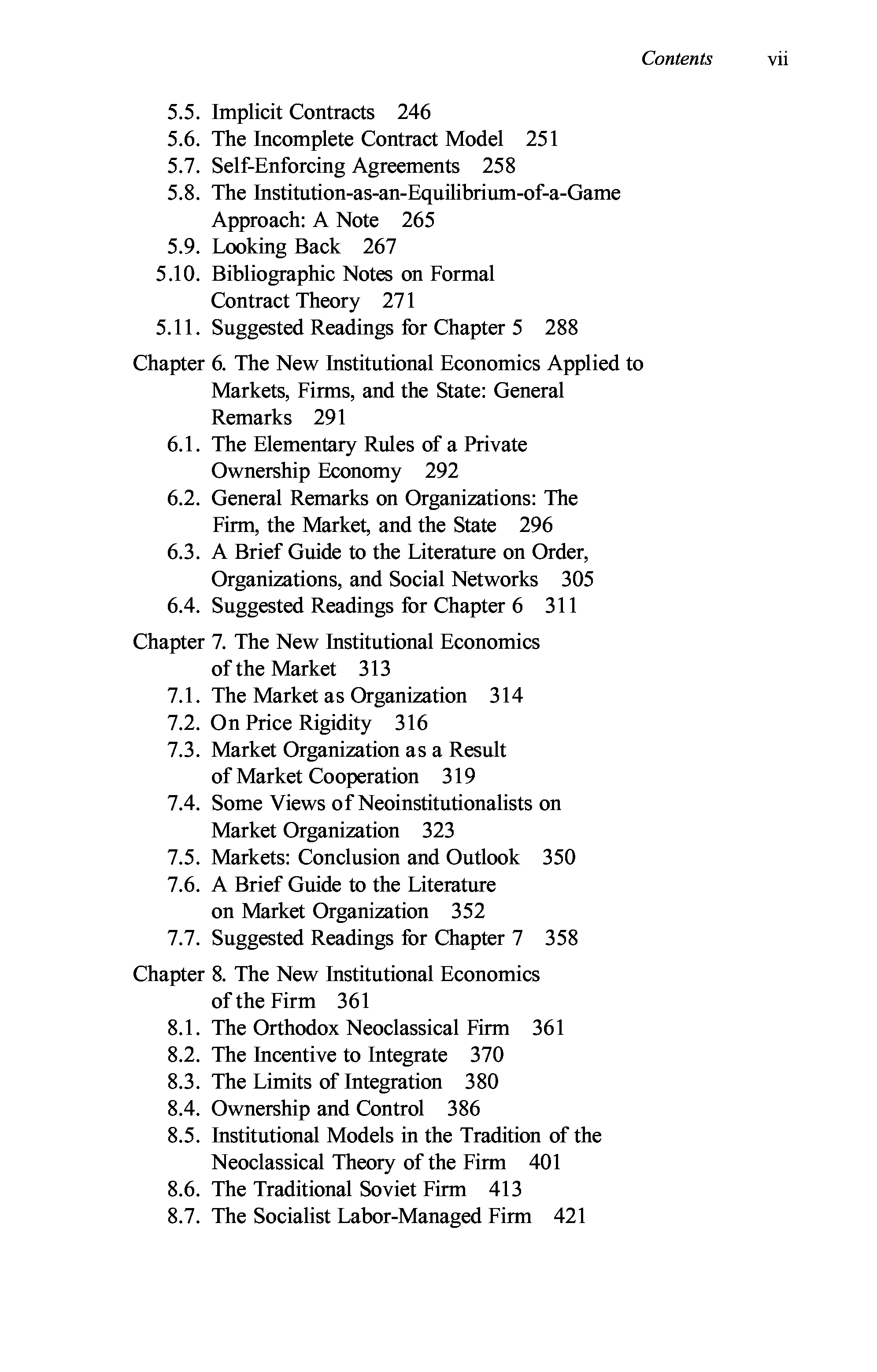 Contents vii

5.5. Implicit Contracts 246
5.6. The Incomplete Contract Model 251
5.7. Self-Enforcing Agreements 258
5.8. The Institution-as-an-Equilibrium-of-a-Game Approach: A Note 265
5.9. Looking Back 267
5.10. Bibliographic Notes on Formal Contract Theory 271
5.11. Suggested Readings for Chapter 5 288

Chapter 6. The New Institutional Economics Applied to Markets, Firms, and the State: General Remarks 291
6.1. The Elementary Rules of a Private Ownership Economy 292
6.2. General Remarks on Organizations: The Firm, the Market, and the State 296
6.3. A Brief Guide to the Literature on Order, Organizations, and Social Networks 305
6.4. Suggested Readings for Chapter 6 311

Chapter 7. The New Institutional Economics of the Market 313
7.1. The Market as Organization 314
7.2. On Price Rigidity 316
7.3. Market Organization as a Result of Market Cooperation 319
7.4. Some Views of Neoinstitutionalists on Market Organization 323
7.5. Markets: Conclusion and Outlook 350
7.6. A Brief Guide to the Literature on Market Organization 352
7.7. Suggested Readings for Chapter 7 358

Chapter 8. The New Institutional Economics of the Firm 361
8.1. The Orthodox Neoclassical Firm 361
8.2. The Incentive to Integrate 370
8.3. The Limits of Integration 380
8.4. Ownership and Control 386
8.5. Institutional Models in the Tradition of the Neoclassical Theory of the Firm 401
8.6. The Traditional Soviet Firm 413
8.7. The Socialist Labor-Managed Firm 421